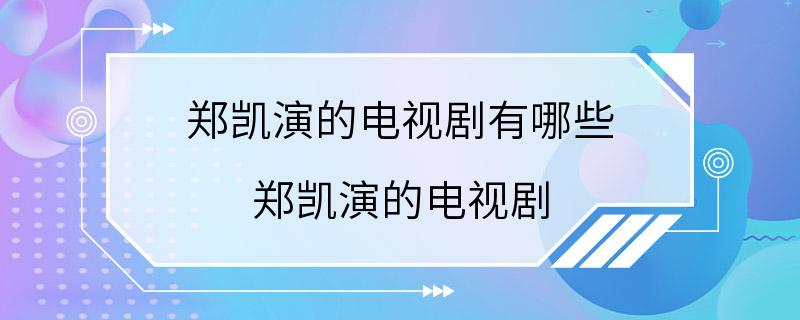 郑凯演的电视剧有哪些

郑凯演的电视剧